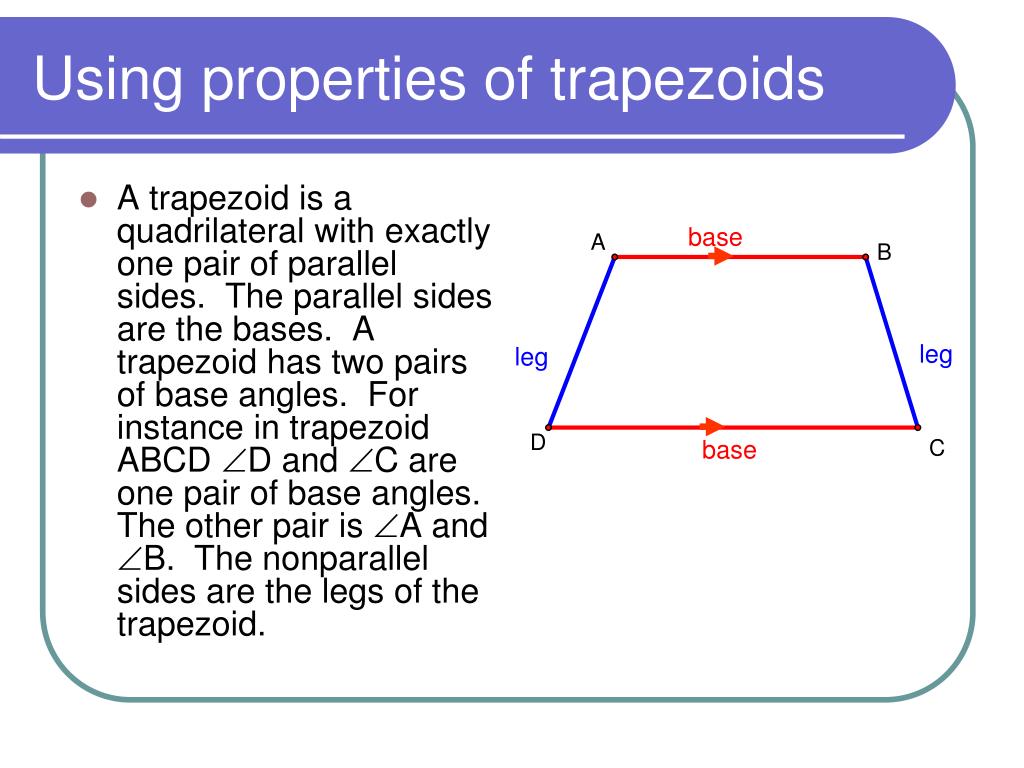 Using properties of trapezoids

A trapezoid is a quadrilateral with exactly one pair of parallel sides. The parallel sides are the bases. A trapezoid has two pairs of base angles. For instance in trapezoid ABCD $\angle$D and $\angle$C are one pair of base angles. The other pair is $\angle$A and $\angle$B. The nonparallel sides are the legs of the trapezoid.

A
base
B
leg
leg
D
base
C